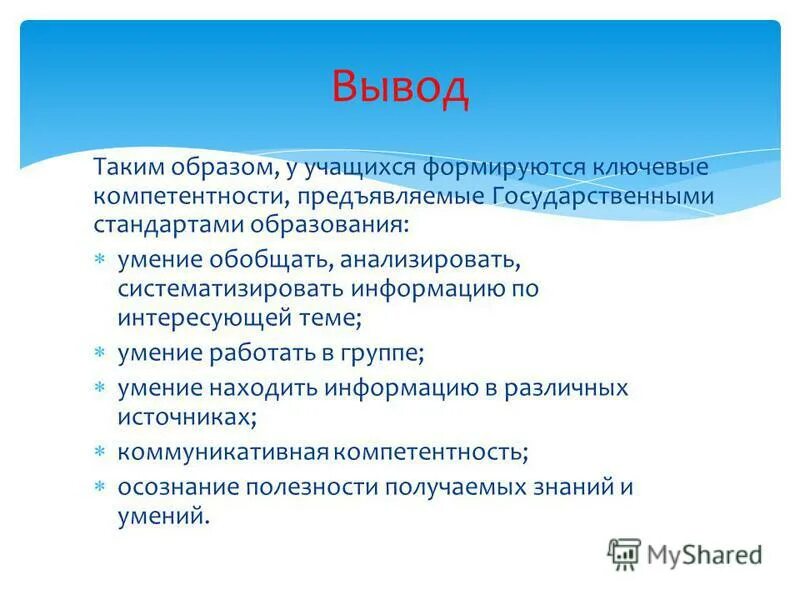 Вывод

Таким образом, у учащихся формируются ключевые компетентности, предъявляемые Государственными стандартами образования:

* умение обобщать, анализировать, систематизировать информацию по интересующей теме;
* умение работать в группе;
* умение находить информацию в различных источниках;
* коммуникативная компетентность;
* осознание полезности получаемых знаний и умений.

MyShared